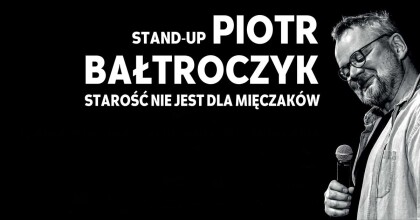 STAND-UP PIOTR BAŁTROCZYK

STAROŚĆ NIE JEST DLA MIĘCZAKÓW